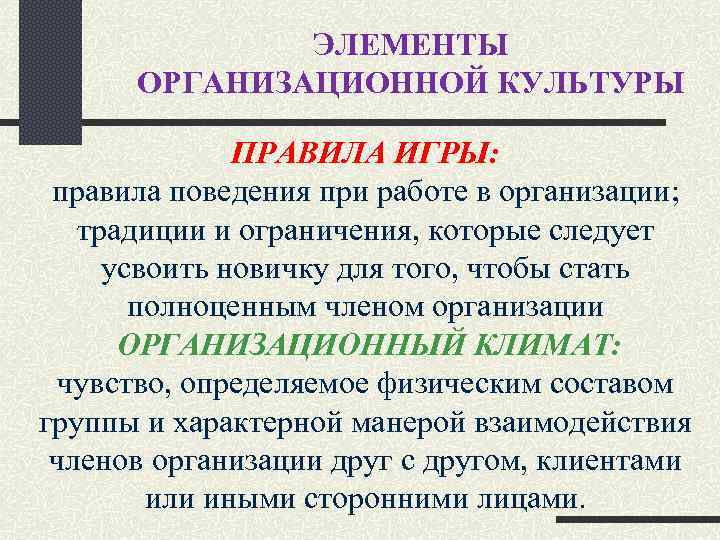 ЭЛЕМЕНТЫ ОРГАНИЗАЦИОННОЙ КУЛЬТУРЫ

ПРАВИЛА ИГРЫ:
правила поведения при работе в организации; традиции и ограничения, которые следует усвоить новичку для того, чтобы стать полноценным членом организации

ОРГАНИЗАЦИОННЫЙ КЛИМАТ:
чувство, определяемое физическим составом группы и характерной манерой взаимодействия членов организации друг с другом, клиентами или иными сторонними лицами.